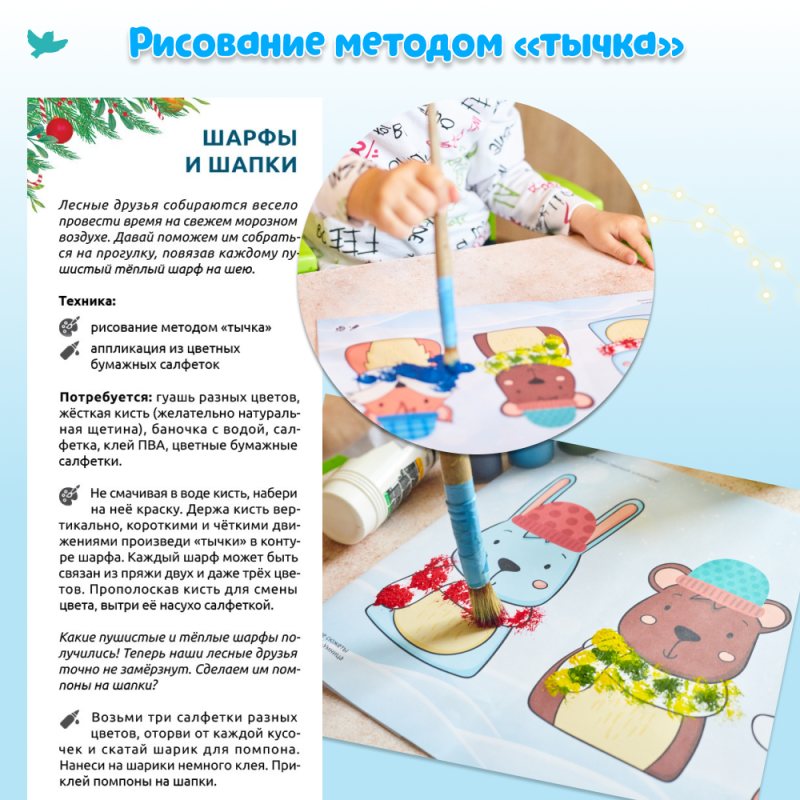 Рисование методом «тычка»

ШАРФЫ И ШАПКИ

Лесные друзья собираются весело провести время на свежем морозном воздухе. Давай поможем им собраться на прогулку, повязав каждому пушистый тёплый шарф на шею.

Техника:

рисование методом «тычка»

аппликация из цветных бумажных салфеток

Потребуется: гуашь разных цветов, жёсткая кисть (желательно натуральная щетина), баночка с водой, салфетка, клей ПВА, цветные бумажные салфетки.

Не смачивая в воде кисть, набери на неё краску. Держа кисть вертикально, короткими и чёткими движениями произведи «тычки» в контуре шарфа. Каждый шарф может быть связан из пряжи двух и даже трёх цветов. Прополоскав кисть для смены цвета, вытри её насухо салфеткой.

Какие пушистые и тёплые шарфы получились! Теперь наши лесные друзья точно не замёрзнут. Сделаем им помпоны на шапки?

Возьми три салфетки разных цветов, оторви от каждой кусочек и скатай шарик для помпона. Нанеси на шарики немного клея. Приклей помпоны на шапки.